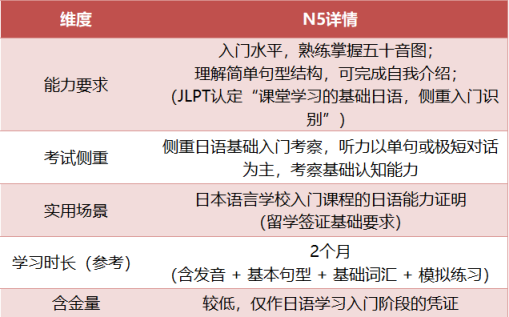 | 维度 | N5详情 |
|---|---|
| 能力要求 | 入门水平，熟练掌握五十音图；理解简单句型结构，可完成自我介绍；(JLPT认定“课堂学习的基础日语，侧重入门识别”) |
| 考试侧重 | 侧重日语基础入门考察，听力以单句或极短对话为主，考察基础认知能力 |
| 实用场景 | 日本语言学校入门课程的日语能力证明 (留学签证基础要求) |
| 学习时长（参考） | 2个月 (含发音 + 基本句型 + 基础词汇 + 模拟练习) |
| 含金量 | 较低，仅作日语学习入门阶段的凭证 |